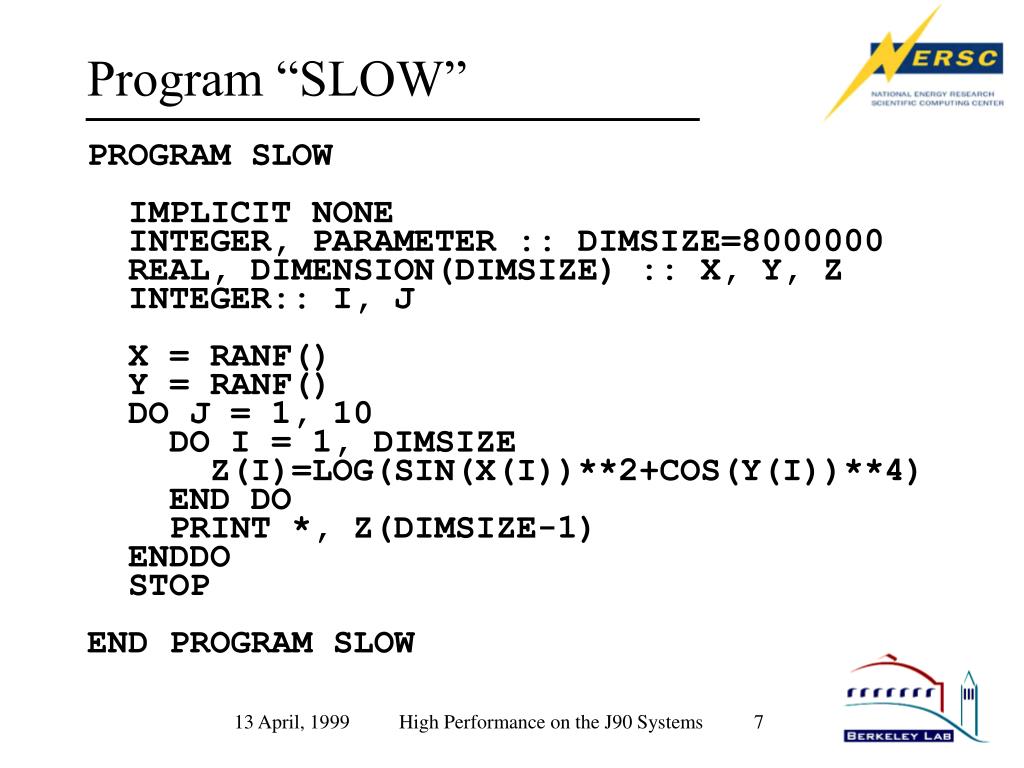 Program “SLOW”

NERSC
NATIONAL ENERGY RESEARCH SCIENTIFIC COMPUTING CENTER

PROGRAM SLOW

IMPLICIT NONE
INTEGER, PARAMETER :: DIMSIZE=8000000
REAL, DIMENSION(DIMSIZE) :: X, Y, Z
INTEGER:: I, J

X = RANF()
Y = RANF()
DO J = 1, 10
DO I = 1, DIMSIZE
Z(I)=LOG(SIN(X(I))**2+COS(Y(I))**4)
END DO
PRINT *, Z(DIMSIZE-1)
ENDDO
STOP

END PROGRAM SLOW

13 April, 1999 High Performance on the J90 Systems 7

BERKELEY LAB